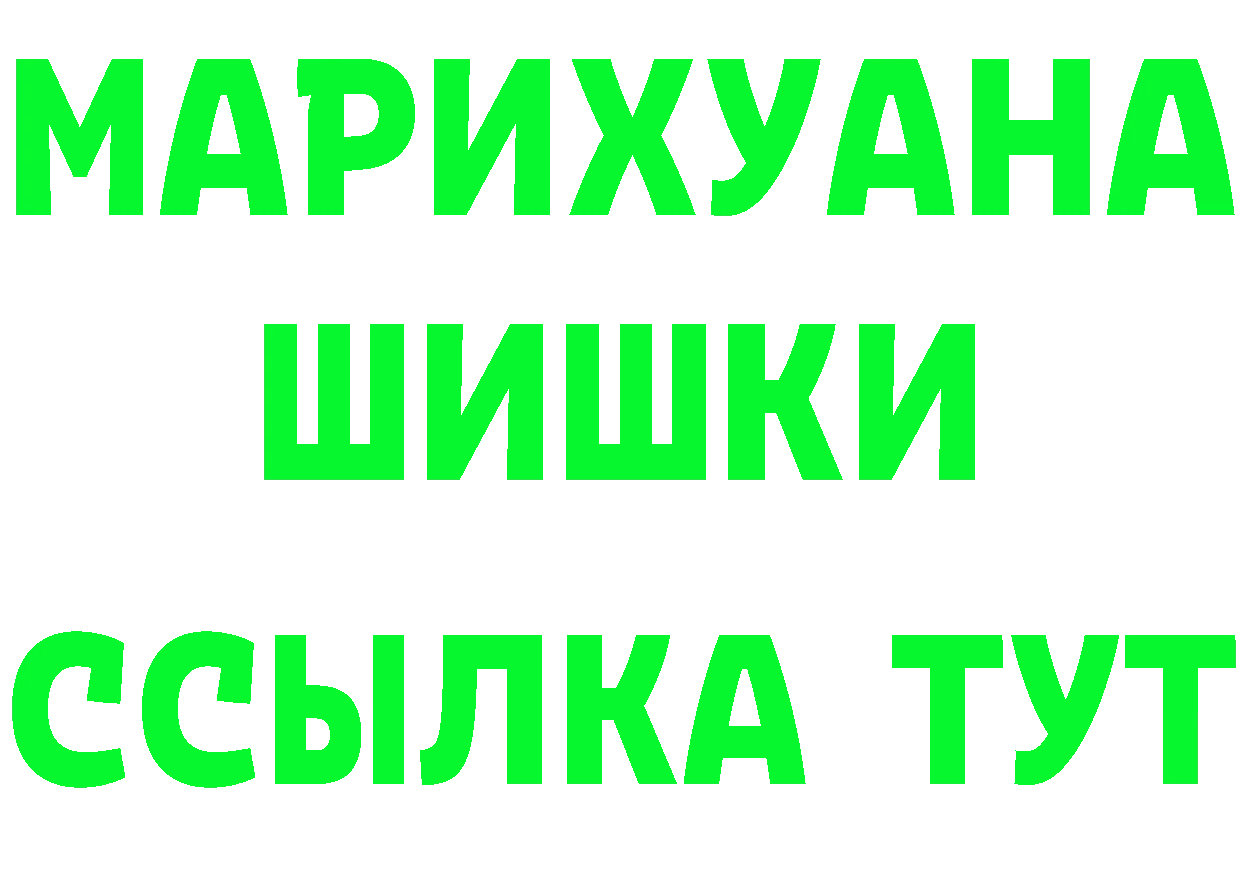 МАРИХУАНА
ШИШКИ
ССЫЛКА ТУТ